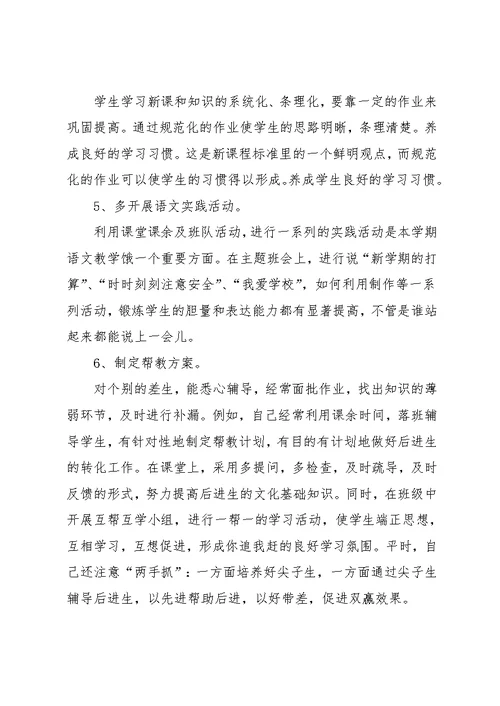 学生学习新课和知识的系统化、条理化，要靠一定的作业来巩固提高。通过规范化的作业使学生的思路明晰，条理清楚。养成良好的学习习惯。这是新课程标准里的一个鲜明观点，而规范化的作业可以使学生的习惯得以形成。养成学生良好的学习习惯。

5、多开展语文实践活动。

利用课堂课余及班队活动，进行一系列的实践活动是本学期语文教学饿一个重要方面。在主题班会上，进行说“新学期的打算”、“时时刻刻注意安全”、“我爱学校”，如何利用制作等一系列活动，锻炼学生的胆量和表达能力都有显著提高，不管是谁站起来都能说上一会儿。

6、制定帮教方案。

对个别的差生，能悉心辅导，经常面批作业，找出知识的薄弱环节，及时进行补漏。例如，自己经常利用课余时间，落班辅导学生，有针对性地制定帮教计划，有目的有计划地做好后进生的转化工作。在课堂上，采用多提问，多检查，及时疏导，及时反馈的形式，努力提高后进生的文化基础知识。同时，在班级中开展互帮互学小组，进行一帮一的学习活动，使学生端正思想，互相学习，互想促进，形成你追我赶的良好学习氛围。平时，自己还注意“两手抓”：一方面培养好尖子生，一方面通过尖子生辅导后进生，以先进帮助后进，以好带差，促进双赢效果。